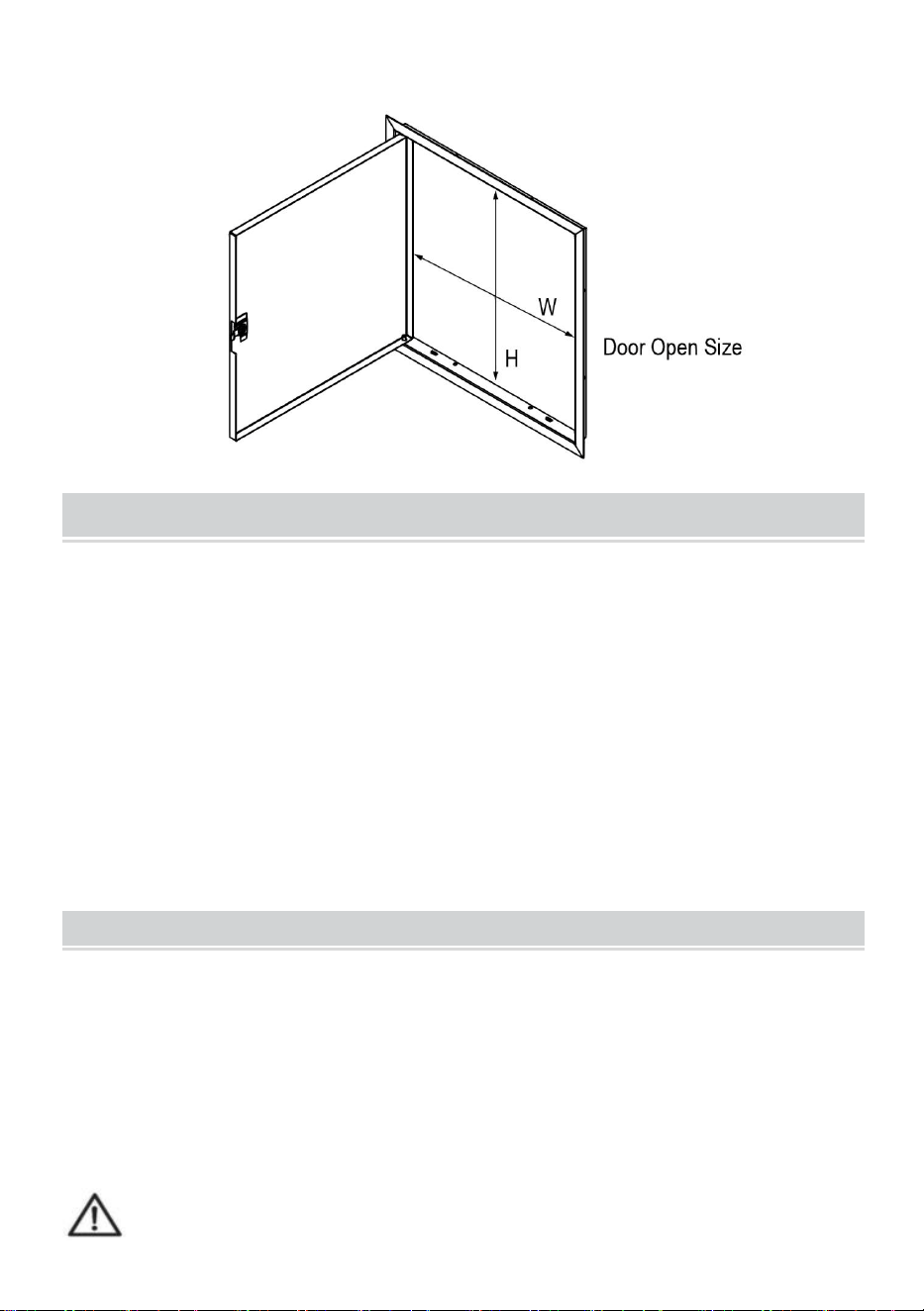 W

H

Door Open Size